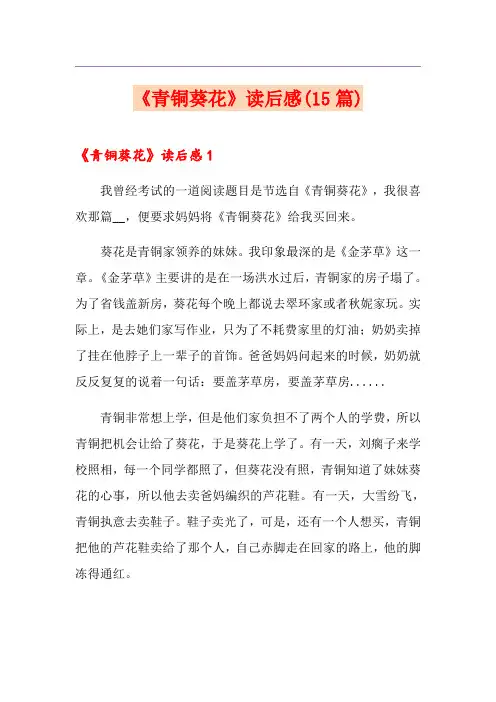 《青铜葵花》读后感(15篇)

《青铜葵花》读后感1

我曾经考试的一道阅读题目是节选自《青铜葵花》，我很喜欢那篇__，便要求妈妈将《青铜葵花》给我买回来。

葵花是青铜家领养的妹妹。我印象最深的是《金茅草》这一章。《金茅草》主要讲的是在一场洪水过后，青铜家的房子塌了。为了省钱盖新房，葵花每个晚上都说去翠环家或者秋妮家玩。实际上，是去她们家写作业，只为了不耗费家里的灯油；奶奶卖掉了挂在他脖子上一辈子的首饰。爸爸妈妈问起来的时候，奶奶就反反复复的说着一句话：要盖茅草房，要盖茅草房......

青铜非常想上学，但是他们家负担不了两个人的学费，所以青铜把机会让给了葵花，于是葵花上学了。有一天，刘瘸子来学校照相，每一个同学都照了，但葵花没有照，青铜知道了妹妹葵花的心事，所以他去卖爸妈编织的芦花鞋。有一天，大雪纷飞，青铜执意去卖鞋子。鞋子卖光了，可是，还有一个人想买，青铜把他的芦花鞋卖给了那个人，自己赤脚走在回家的路上，他的脚冻得通红。